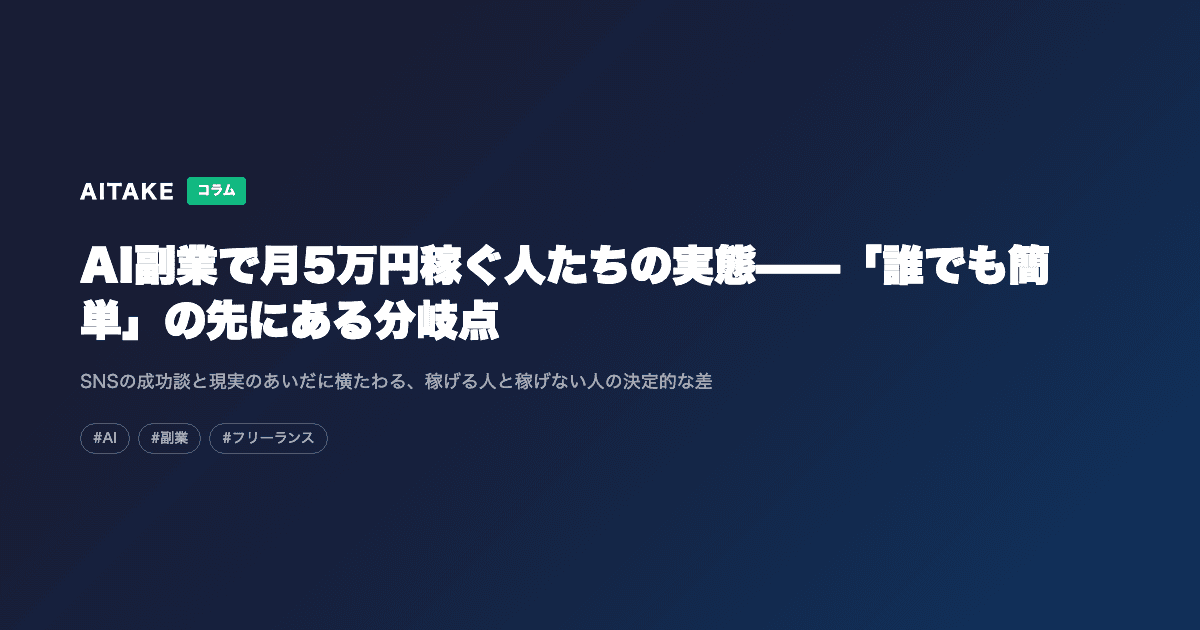 AITAKE コラム

AI副業で月5万円稼ぐ人たちの実態——「誰でも簡単」の先にある分岐点

SNSの成功談と現実のあいだに横たわる、稼げる人と稼げない人の決定的な差

#AI #副業 #フリーランス